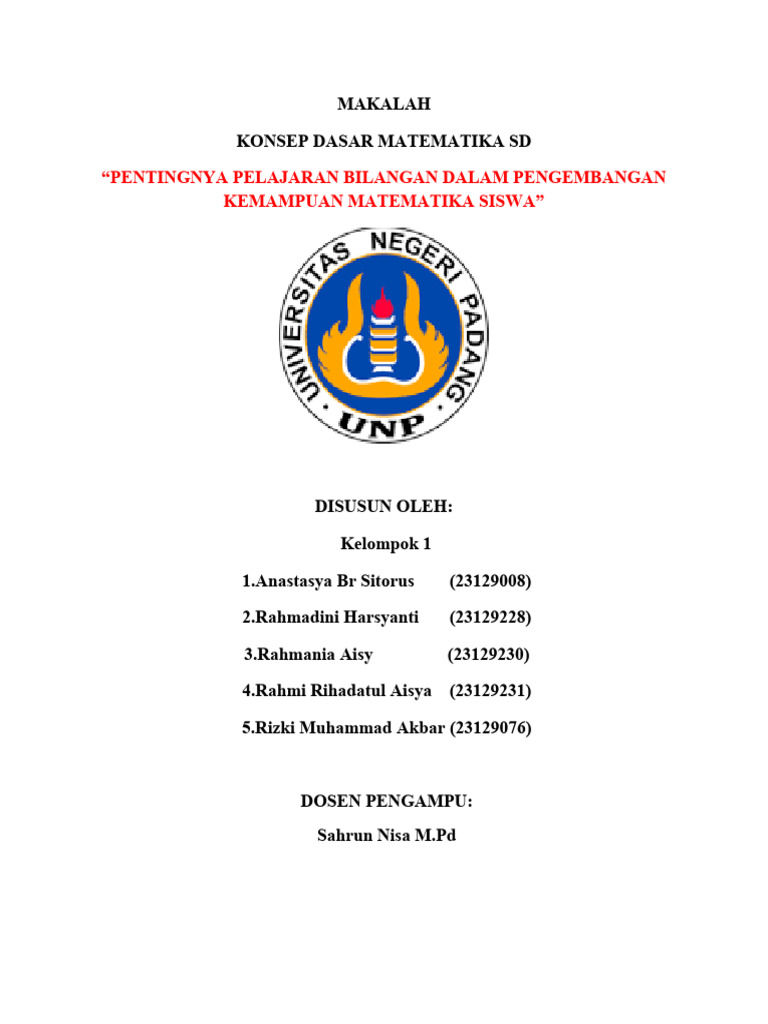 MAKALAH

KONSEP DASAR MATEMATIKA SD

"PENTINGNYA PELAJARAN BILANGAN DALAM PENGEMBANGAN KEMAMPUAN MATEMATIKA SISWA"

UNIVERSITAS NEGERI PADANG
UNP

DISUSUN OLEH:

Kelompok 1

1.Anastasya Br Sitorus (23129008)

2.Rahmadini Harsyanti (23129228)

3.Rahmania Aisy (23129230)

4.Rahmi Rihadatul Aisya (23129231)

5.Rizki Muhammad Akbar (23129076)

DOSEN PENGAMPU:

Sahrun Nisa M.Pd